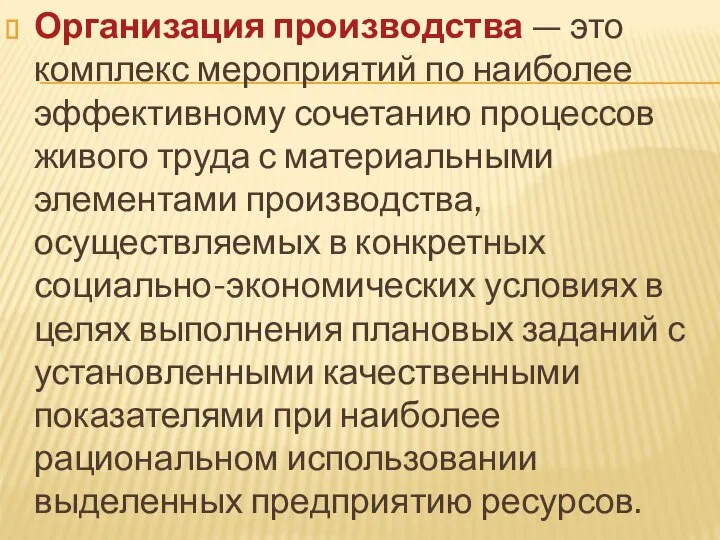 Организация производства — это комплекс мероприятий по наиболее эффективному сочетанию процессов живого труда с материальными элементами производства, осуществляемых в конкретных социально-экономических условиях в целях выполнения плановых заданий с установленными качественными показателями при наиболее рациональном использовании выделенных предприятию ресурсов.